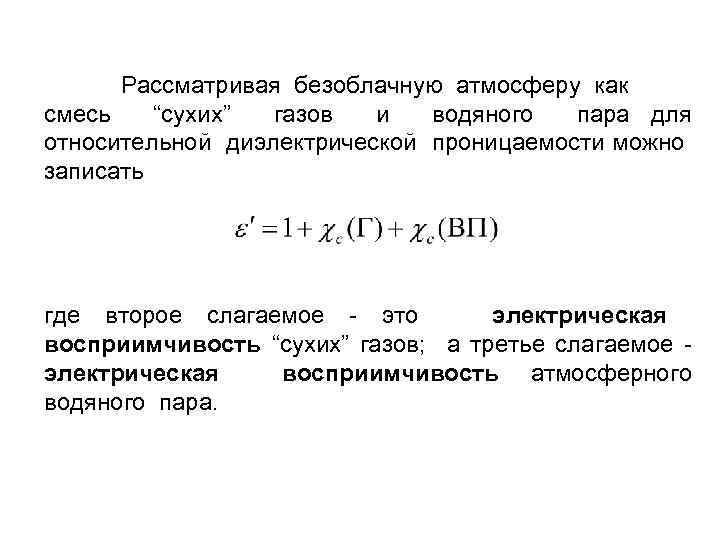 Рассматривая безоблачную атмосферу как смесь “сухих” газов и водяного пара для относительной диэлектрической проницаемости можно записать

$\varepsilon' = 1 + \chi_e(\Gamma) + \chi_e(\text{ВП})$

где второе слагаемое - это электрическая восприимчивость “сухих” газов; а третье слагаемое - электрическая восприимчивость атмосферного водяного пара.